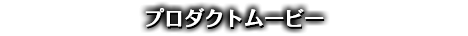 プロダクトムービー